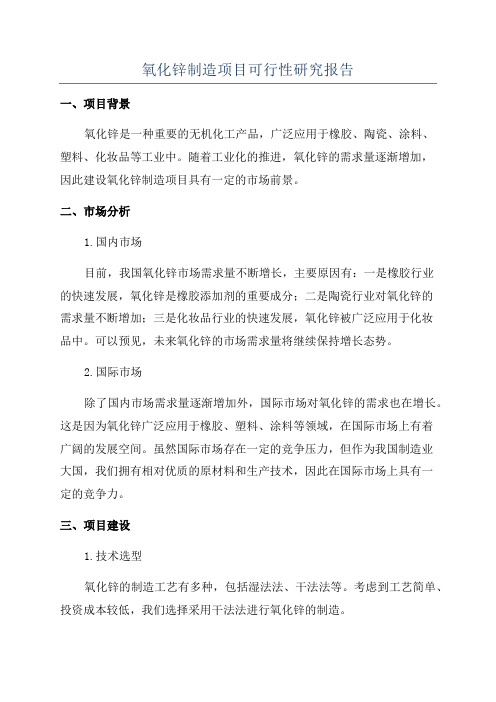 氧化锌制造项目可行性研究报告

一、项目背景

氧化锌是一种重要的无机化工产品，广泛应用于橡胶、陶瓷、涂料、塑料、化妆品等工业中。随着工业化的推进，氧化锌的需求量逐渐增加，因此建设氧化锌制造项目具有一定的市场前景。

二、市场分析

1.国内市场

目前，我国氧化锌市场需求量不断增长，主要原因有：一是橡胶行业的快速发展，氧化锌是橡胶添加剂的重要成分；二是陶瓷行业对氧化锌的需求量不断增加；三是化妆品行业的快速发展，氧化锌被广泛应用于化妆品中。可以预见，未来氧化锌的市场需求量将继续保持增长态势。

2.国际市场

除了国内市场需求量逐渐增加外，国际市场对氧化锌的需求也在增长。这是因为氧化锌广泛应用于橡胶、塑料、涂料等领域，在国际市场上有着广阔的发展空间。虽然国际市场存在一定的竞争压力，但作为我国制造业大国，我们拥有相对优质的原材料和生产技术，因此在国际市场上具有一定的竞争力。

三、项目建设

1.技术选型

氧化锌的制造工艺有多种，包括湿法法、干法法等。考虑到工艺简单、投资成本较低，我们选择采用干法法进行氧化锌的制造。